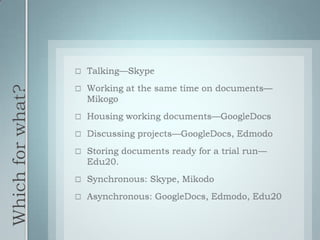 Which for what?

□ Talking—Skype

□ Working at the same time on documents—Mikogo

□ Housing working documents—GoogleDocs

□ Discussing projects—GoogleDocs, Edmodo

□ Storing documents ready for a trial run—Edu20.

□ Synchronous: Skype, Mikodo

□ Asynchronous: GoogleDocs, Edmodo, Edu20